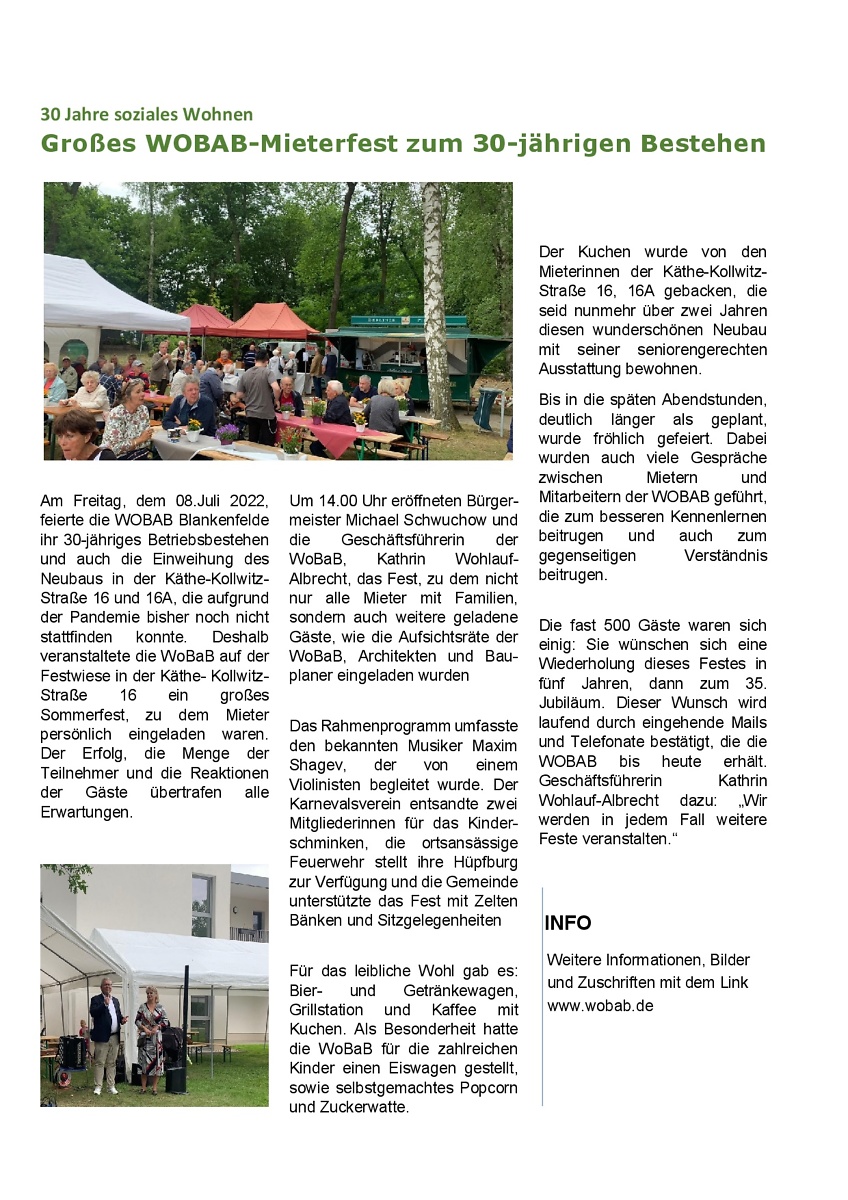 30 Jahre soziales Wohnen

Großes WOBAB-Mieterfest zum 30-jährigen Bestehen

Am Freitag, dem 08.Juli 2022, feierte die WOBAB Blankenfelde ihr 30-jähriges Betriebsbestehen und auch die Einweihung des Neubaus in der Käthe-Kollwitz-Straße 16 und 16A, die aufgrund der Pandemie bisher noch nicht stattfinden konnte. Deshalb veranstaltete die WoBaB auf der Festwiese in der Käthe- Kollwitz-Straße 16 ein großes Sommerfest, zu dem Mieter persönlich eingeladen waren. Der Erfolg, die Menge der Teilnehmer und die Reaktionen der Gäste übertrafen alle Erwartungen.

Um 14.00 Uhr eröffneten Bürgermeister Michael Schwuchow und die Geschäftsführerin der WoBaB, Kathrin Wohlauf-Albrecht, das Fest, zu dem nicht nur alle Mieter mit Familien, sondern auch weitere geladene Gäste, wie die Aufsichtsräte der WoBaB, Architekten und Bauplaner eingeladen wurden

Das Rahmenprogramm umfasste den bekannten Musiker Maxim Shagev, der von einem Violinisten begleitet wurde. Der Karnevalsverein entsandte zwei Mitgliederinnen für das Kinderschminken, die ortsansässige Feuerwehr stellt ihre Hüpfburg zur Verfügung und die Gemeinde unterstützte das Fest mit Zelten Bänken und Sitzgelegenheiten

Für das leibliche Wohl gab es: Bier- und Getränkewagen, Grillstation und Kaffee mit Kuchen. Als Besonderheit hatte die WoBaB für die zahlreichen Kinder einen Eiswagen gestellt, sowie selbstgemachtes Popcorn und Zuckerwatte.

Der Kuchen wurde von den Mieterinnen der Käthe-Kollwitz-Straße 16, 16A gebacken, die seid nunmehr über zwei Jahren diesen wunderschönen Neubau mit seiner seniorengerechten Ausstattung bewohnen.

Bis in die späten Abendstunden, deutlich länger als geplant, wurde fröhlich gefeiert. Dabei wurden auch viele Gespräche zwischen Mietern und Mitarbeitern der WOBAB geführt, die zum besseren Kennenlernen beitrugen und auch zum gegenseitigen Verständnis beitrugen.

Die fast 500 Gäste waren sich einig: Sie wünschen sich eine Wiederholung dieses Festes in fünf Jahren, dann zum 35. Jubiläum. Dieser Wunsch wird laufend durch eingehende Mails und Telefonate bestätigt, die die WOBAB bis heute erhält. Geschäftsführerin Kathrin Wohlauf-Albrecht dazu: „Wir werden in jedem Fall weitere Feste veranstalten.“

INFO

Weitere Informationen, Bilder und Zuschriften mit dem Link www.wobab.de